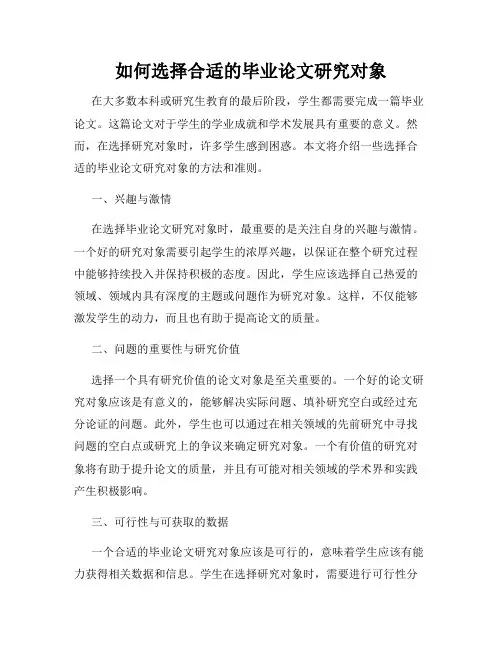 如何选择合适的毕业论文研究对象

在大多数本科或研究生教育的最后阶段，学生都需要完成一篇毕业论文。这篇论文对于学生的学业成就和学术发展具有重要的意义。然而，在选择研究对象时，许多学生感到困惑。本文将介绍一些选择合适的毕业论文研究对象的方法和准则。

一、兴趣与激情

在选择毕业论文研究对象时，最重要的是关注自身的兴趣与激情。一个好的研究对象需要引起学生的浓厚兴趣，以保证在整个研究过程中能够持续投入并保持积极的态度。因此，学生应该选择自己热爱的领域、领域内具有深度的主题或问题作为研究对象。这样，不仅能够激发学生的动力，而且也有助于提高论文的质量。

二、问题的重要性与研究价值

选择一个具有研究价值的论文对象是至关重要的。一个好的论文研究对象应该是有意义的，能够解决实际问题、填补研究空白或经过充分论证的问题。此外，学生也可以通过在相关领域的先前研究中寻找问题的空白点或研究上的争议来确定研究对象。一个有价值的研究对象将有助于提升论文的质量，并且有可能对相关领域的学术界和实践产生积极影响。

三、可行性与可获取的数据

一个合适的毕业论文研究对象应该是可行的，意味着学生应该有能力获得相关数据和信息。学生在选择研究对象时，需要进行可行性分